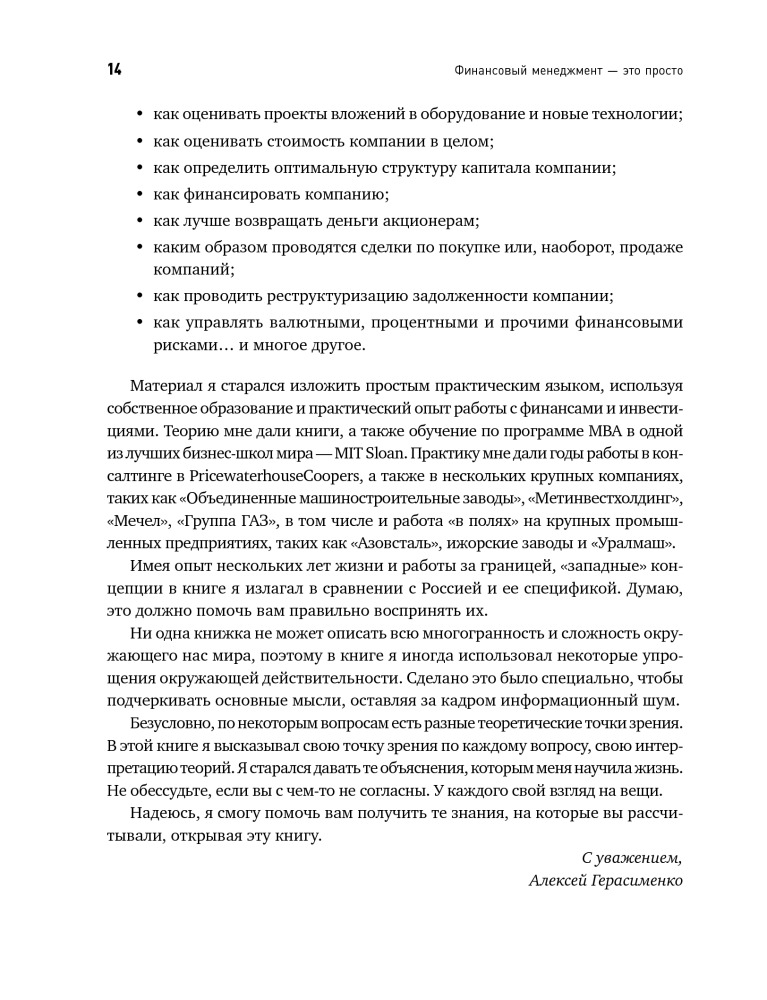 14 Финансовый менеджмент — это просто

• как оценивать проекты вложений в оборудование и новые технологии;
• как оценивать стоимость компании в целом;
• как определить оптимальную структуру капитала компании;
• как финансировать компанию;
• как лучше возвращать деньги акционерам;
• каким образом проводятся сделки по покупке или, наоборот, продаже компаний;
• как проводить реструктуризацию задолженности компании;
• как управлять валютными, процентными и прочими финансовыми рисками… и многое другое.

Материал я старался изложить простым практическим языком, используя собственное образование и практический опыт работы с финансами и инвестициями. Теорию мне дали книги, а также обучение по программе MBA в одной из лучших бизнес-школ мира — MIT Sloan. Практику мне дали годы работы в консалтинге в PricewaterhouseCoopers, а также в нескольких крупных компаниях, таких как «Объединенные машиностроительные заводы», «Метинвестхолдинг», «Мечел», «Группа ГАЗ», в том числе и работа «в полях» на крупных промышленных предприятиях, таких как «Азовсталь», ижорские заводы и «Уралмаш».

Имея опыт нескольких лет жизни и работы за границей, «западные» концепции в книге я излагал в сравнении с Россией и ее спецификой. Думаю, это должно помочь вам правильно воспринять их.

Ни одна книжка не может описать всю многогранность и сложность окружающего нас мира, поэтому в книге я иногда использовал некоторые упрощения окружающей действительности. Сделано это было специально, чтобы подчеркивать основные мысли, оставляя за кадром информационный шум.

Безусловно, по некоторым вопросам есть разные теоретические точки зрения. В этой книге я высказывал свою точку зрения по каждому вопросу, свою интерпретацию теорий. Я старался давать те объяснения, которым меня научила жизнь. Не обессудьте, если вы с чем-то не согласны. У каждого свой взгляд на вещи.

Надеюсь, я смогу помочь вам получить те знания, на которые вы рассчитывали, открывая эту книгу.

С уважением,
Алексей Герасименко